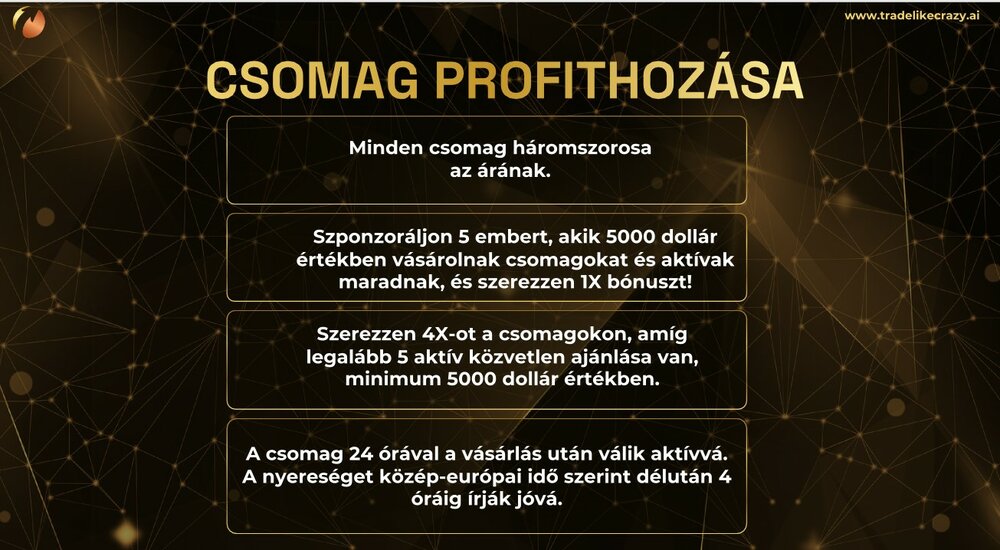 www.tradelikecrazy.ai

CSOMAG PROFITHOZÁSA

Minden csomag háromszorosa az árának.

Szponzoráljon 5 embert, akik 5000 dollár értékben vásárolnak csomagokat és aktívak maradnak, és szerezzen 1X bónuszt!

Szerezzen 4X-ot a csomagokon, amíg legalább 5 aktív közvetlen ajánlása van, minimum 5000 dollár értékben.

A csomag 24 órával a vásárlás után válik aktívvá. A nyereséget közép-európai idő szerint délután 4 óráig írják jóvá.